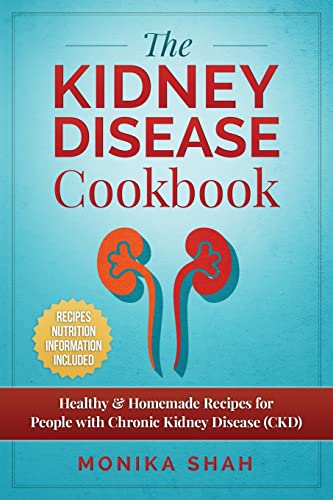 The
KIDNEY
DISEASE
Cookbook

RECIPES
NUTRITION
INFORMATION
INCLUDED

Healthy & Homemade Recipes for People with Chronic Kidney Disease (CKD)

MONIKA SHAH